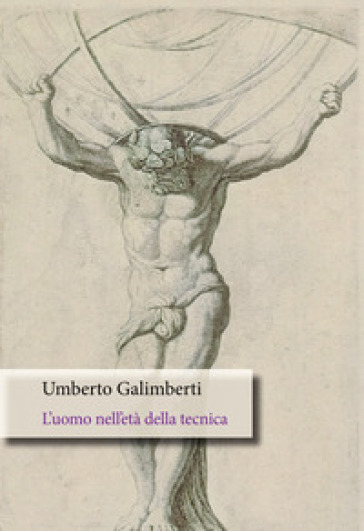 Umberto Galimberti

L'uomo nell'età della tecnica